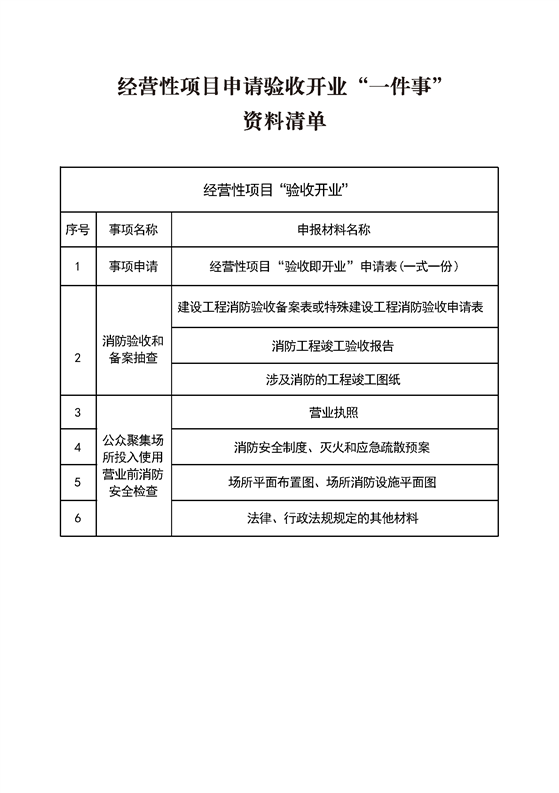 经营性项目申请验收开业“一件事”
资料清单

| 经营性项目“验收开业” | | |
|---|---|---|
| 序号 | 事项名称 | 申报材料名称 |
| 1 | 事项申请 | 经营性项目“验收即开业”申请表(一式一份) |
| 2 | 消防验收和备案抽查 | 建设工程消防验收备案表或特殊建设工程消防验收申请表 |
| | | 消防工程竣工验收报告 |
| | | 涉及消防的工程竣工图纸 |
| 3 | 公众聚集场所投入使用营业前消防安全检查 | 营业执照 |
| 4 | | 消防安全制度、灭火和应急疏散预案 |
| 5 | | 场所平面布置图、场所消防设施平面图 |
| 6 | | 法律、行政法规规定的其他材料 |